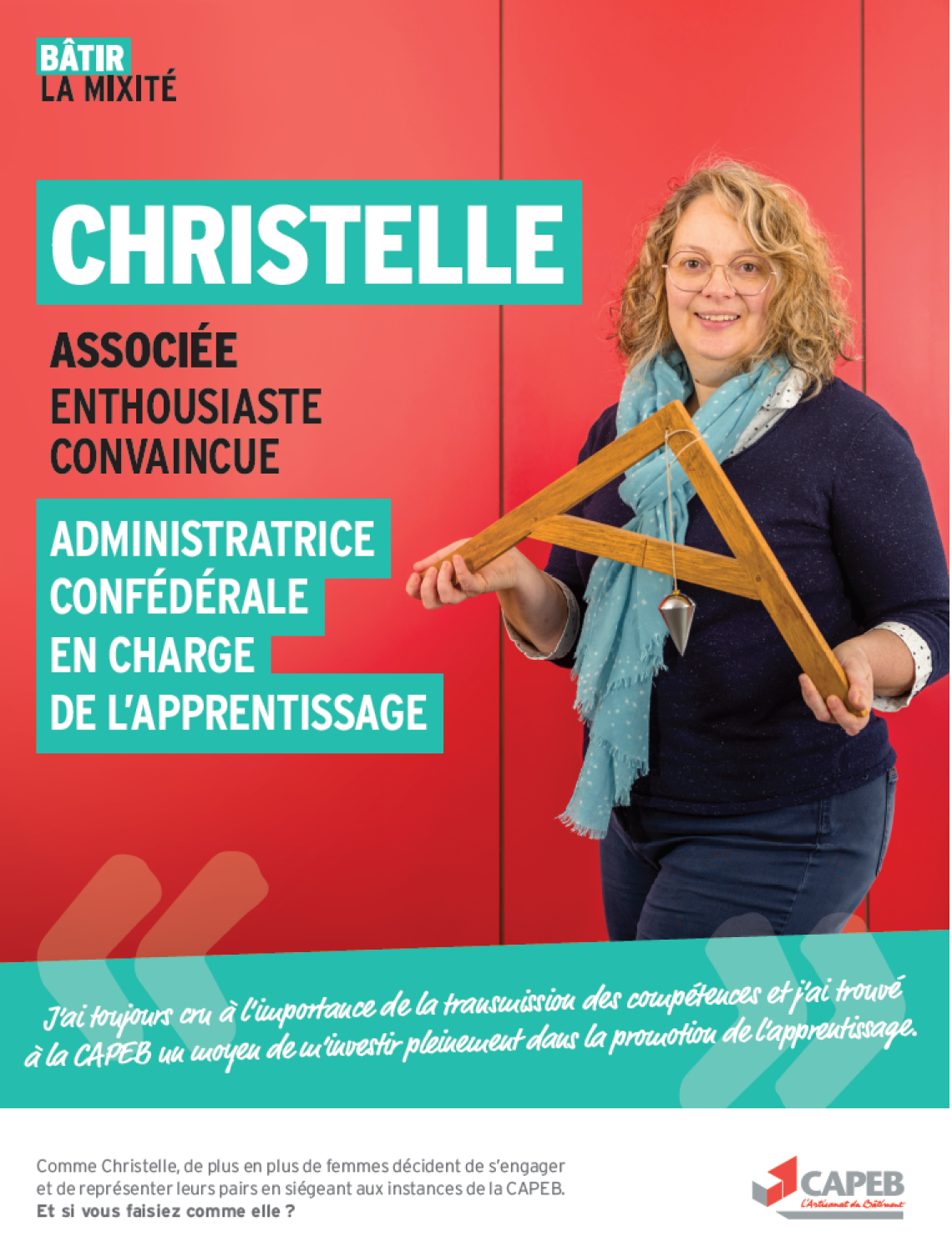 BÂTIR
LA MIXITÉ

CHRISTELLE

ASSOCIÉE
ENTHOUSIASTE
CONVAINCUE

ADMINISTRATRICE
CONFÉDÉRALE
EN CHARGE
DE L'APPRENTISSAGE

J'ai toujours cru à l'importance de la transmission des compétences et j'ai trouvé à la CAPEB un moyen de m'investir pleinement dans la promotion de l'apprentissage.

Comme Christelle, de plus en plus de femmes décident de s'engager et de représenter leurs pairs en siégeant aux instances de la CAPEB.
Et si vous faisiez comme elle ?

CAPEB
L'Artisanat du Bâtiment